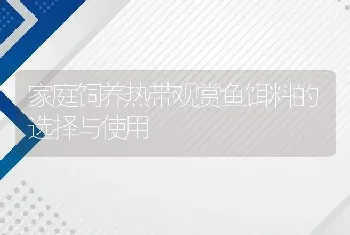 家庭饲养热带观赏鱼饵料的选择与使用